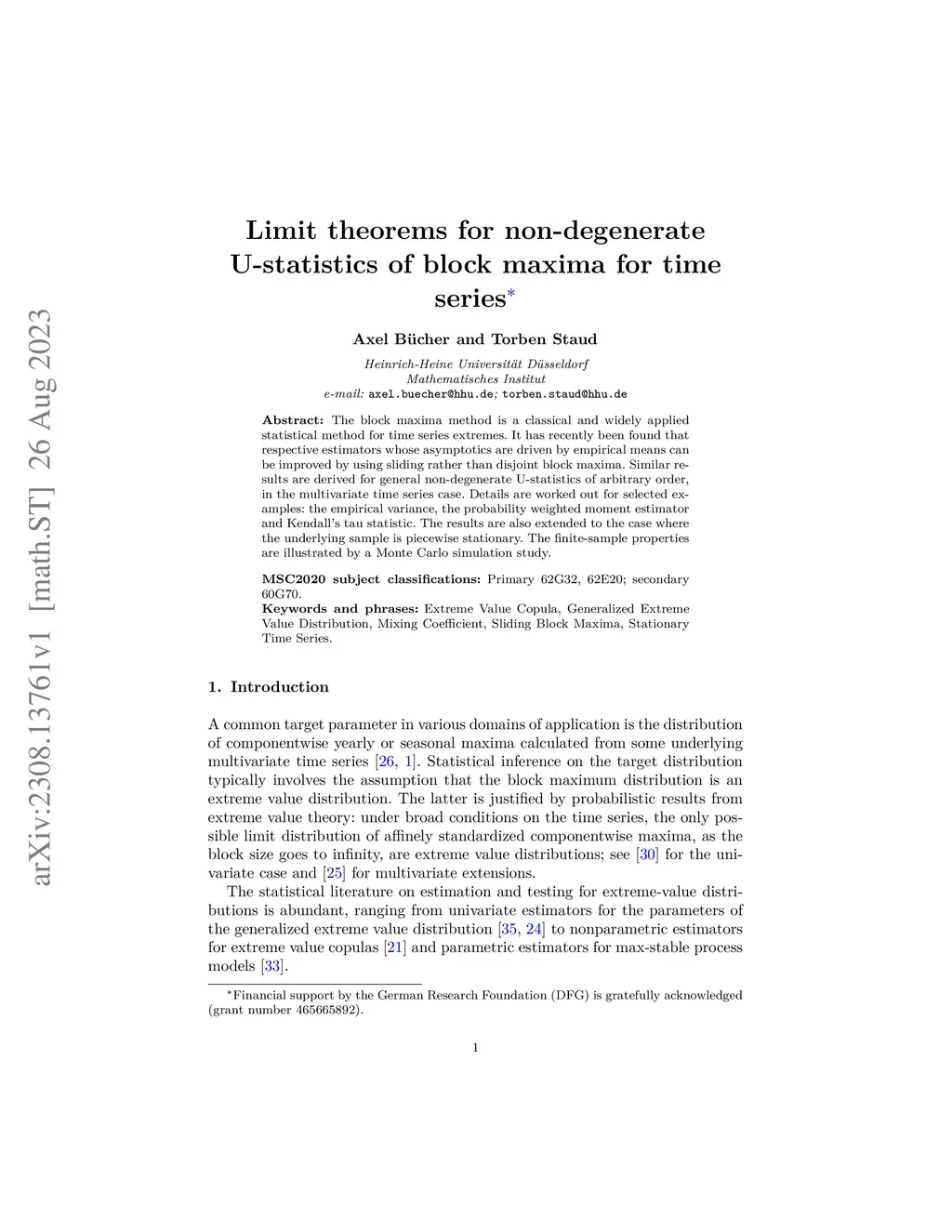 arXiv:2308.13761v1 [math.ST] 26 Aug 2023

Limit theorems for non-degenerate U-statistics of block maxima for time series*

Axel Bücher and Torben Staud

Heinrich-Heine Universität Düsseldorf
Mathematisches Institut
e-mail: axel.buecher@hhu.de; torben.staud@hhu.de

Abstract: The block maxima method is a classical and widely applied statistical method for time series extremes. It has recently been found that respective estimators whose asymptotics are driven by empirical means can be improved by using sliding rather than disjoint block maxima. Similar results are derived for general non-degenerate U-statistics of arbitrary order, in the multivariate time series case. Details are worked out for selected examples: the empirical variance, the probability weighted moment estimator and Kendall's tau statistic. The results are also extended to the case where the underlying sample is piecewise stationary. The finite-sample properties are illustrated by a Monte Carlo simulation study.

MSC2020 subject classifications: Primary 62G32, 62E20; secondary 60G70.
Keywords and phrases: Extreme Value Copula, Generalized Extreme Value Distribution, Mixing Coefficient, Sliding Block Maxima, Stationary Time Series.

1. Introduction

A common target parameter in various domains of application is the distribution of componentwise yearly or seasonal maxima calculated from some underlying multivariate time series [26, 1]. Statistical inference on the target distribution typically involves the assumption that the block maximum distribution is an extreme value distribution. The latter is justified by probabilistic results from extreme value theory: under broad conditions on the time series, the only possible limit distribution of affinely standardized componentwise maxima, as the block size goes to infinity, are extreme value distributions; see [30] for the univariate case and [25] for multivariate extensions.

The statistical literature on estimation and testing for extreme-value distributions is abundant, ranging from univariate estimators for the parameters of the generalized extreme value distribution [35, 24] to nonparametric estimators for extreme value copulas [21] and parametric estimators for max-stable process models [33].

*Financial support by the German Research Foundation (DFG) is gratefully acknowledged (grant number 465665892).

1